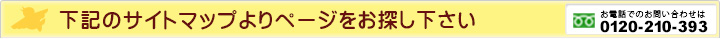 下記のサイトマップよりページをお探し下さい

お電話でのお問い合わせは
0120-210-393